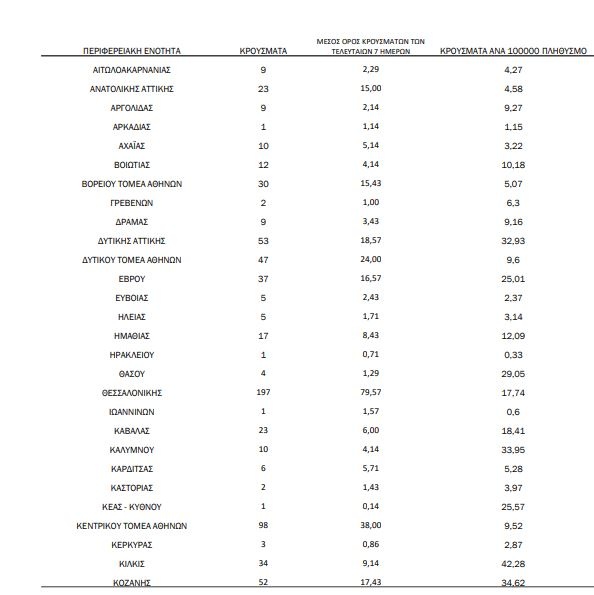 | ΠΕΡΙΦΕΡΕΙΑΚΗ ΕΝΟΤΗΤΑ | ΚΡΟΥΣΜΑΤΑ | ΜΕΣΟΣ ΟΡΟΣ ΚΡΟΥΣΜΑΤΩΝ ΤΩΝ ΤΕΛΕΥΤΑΙΩΝ 7 ΗΜΕΡΩΝ | ΚΡΟΥΣΜΑΤΑ ΑΝΑ 100000 ΠΛΗΘΥΣΜΟ |
|---|---|---|---|
| ΑΙΤΩΛΟΑΚΑΡΝΑΝΙΑΣ | 9 | 2,29 | 4,27 |
| ΑΝΑΤΟΛΙΚΗΣ ΑΤΤΙΚΗΣ | 23 | 15,00 | 4,58 |
| ΑΡΓΟΛΙΔΑΣ | 9 | 2,14 | 9,27 |
| ΑΡΚΑΔΙΑΣ | 1 | 1,14 | 1,15 |
| ΑΧΑΪΑΣ | 10 | 5,14 | 3,22 |
| ΒΟΙΩΤΙΑΣ | 12 | 4,14 | 10,18 |
| ΒΟΡΕΙΟΥ ΤΟΜΕΑ ΑΘΗΝΩΝ | 30 | 15,43 | 5,07 |
| ΓΡΕΒΕΝΩΝ | 2 | 1,00 | 6,3 |
| ΔΡΑΜΑΣ | 9 | 3,43 | 9,16 |
| ΔΥΤΙΚΗΣ ΑΤΤΙΚΗΣ | 53 | 18,57 | 32,93 |
| ΔΥΤΙΚΟΥ ΤΟΜΕΑ ΑΘΗΝΩΝ | 47 | 24,00 | 9,6 |
| ΕΒΡΟΥ | 37 | 16,57 | 25,01 |
| ΕΥΒΟΙΑΣ | 5 | 2,43 | 2,37 |
| ΗΛΕΙΑΣ | 5 | 1,71 | 3,14 |
| ΗΜΑΘΙΑΣ | 17 | 8,43 | 12,09 |
| ΗΡΑΚΛΕΙΟΥ | 1 | 0,71 | 0,33 |
| ΘΑΣΟΥ | 4 | 1,29 | 29,05 |
| ΘΕΣΣΑΛΟΝΙΚΗΣ | 197 | 79,57 | 17,74 |
| ΙΩΑΝΝΙΝΩΝ | 1 | 1,57 | 0,6 |
| ΚΑΒΑΛΑΣ | 23 | 6,00 | 18,41 |
| ΚΑΛΥΜΝΟΥ | 10 | 4,14 | 33,95 |
| ΚΑΡΔΙΤΣΑΣ | 6 | 5,71 | 5,28 |
| ΚΑΣΤΟΡΙΑΣ | 2 | 1,43 | 3,97 |
| ΚΕΑΣ - ΚΥΘΝΟΥ | 1 | 0,14 | 25,57 |
| ΚΕΝΤΡΙΚΟΥ ΤΟΜΕΑ ΑΘΗΝΩΝ | 98 | 38,00 | 9,52 |
| ΚΕΡΚΥΡΑΣ | 3 | 0,86 | 2,87 |
| ΚΙΛΚΙΣ | 34 | 9,14 | 42,28 |
| ΚΟΖΑΝΗΣ | 52 | 17,43 | 34,62 |